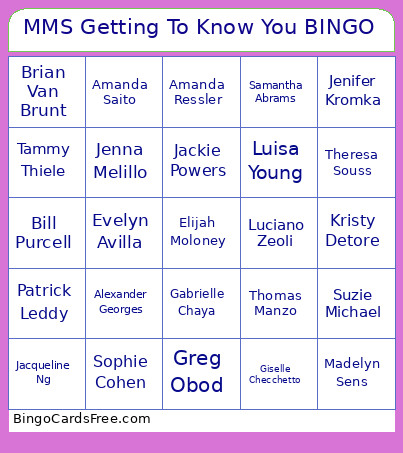 MMS Getting To Know You BINGO

| Brian Van Brunt | Amanda Saito | Amanda Ressler | Samantha Abrams | Jenifer Kromka |
|---|---|---|---|---|
| Tammy Thiele | Jenna Melillo | Jackie Powers | Luisa Young | Theresa Souss |
| Bill Purcell | Evelyn Avilla | Elijah Moloney | Luciano Zeoli | Kristy Detore |
| Patrick Leddy | Alexander Georges | Gabrielle Chaya | Thomas Manzo | Suzie Michael |
| Jacqueline Ng | Sophie Cohen | Greg Obod | Giselle Checchetto | Madelyn Sens |

BingoCardsFree.com